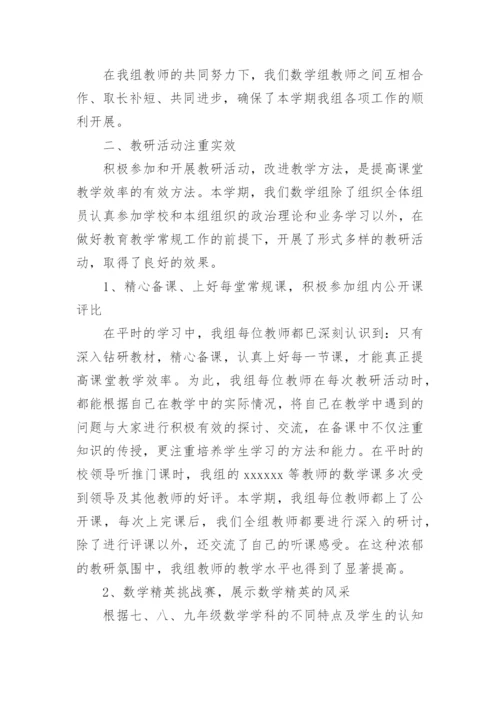 在我组教师的共同努力下，我们数学组教师之间互相合作、取长补短、共同进步，确保了本学期我组各项工作的顺利开展。

二、教研活动注重实效

积极参加和开展教研活动，改进教学方法，是提高课堂教学效率的有效方法。本学期，我们数学组除了组织全体组员认真参加学校和本组组织的政治理论和业务学习以外，在做好教育教学常规工作的前提下，开展了形式多样的教研活动，取得了良好的效果。

1、精心备课、上好每堂常规课，积极参加组内公开课评比

在平时的学习中，我组每位教师都已深刻认识到：只有深入钻研教材，精心备课，认真上好每一节课，才能真正提高课堂教学效率。为此，我组每位教师在每次教研活动时，都能根据自己在教学中的实际情况，将自己在教学中遇到的问题与大家进行积极有效的探讨、交流，在备课中不仅注重知识的传授，更注重培养学生学习的方法和能力。在平时的校领导听推门课时，我组的 xxxxxx 等教师的数学课多次受到领导及其他教师的好评。本学期，我组每位教师都上了公开课，每次上完课后，我们全组教师都要进行深入的研讨，除了进行评课以外，还交流了自己的听课感受。在这种浓郁的教研氛围中，我组教师的教学水平也得到了显著提高。

2、数学精英挑战赛，展示数学精英的风采

根据七、八、九年级数学学科的不同特点及学生的认知